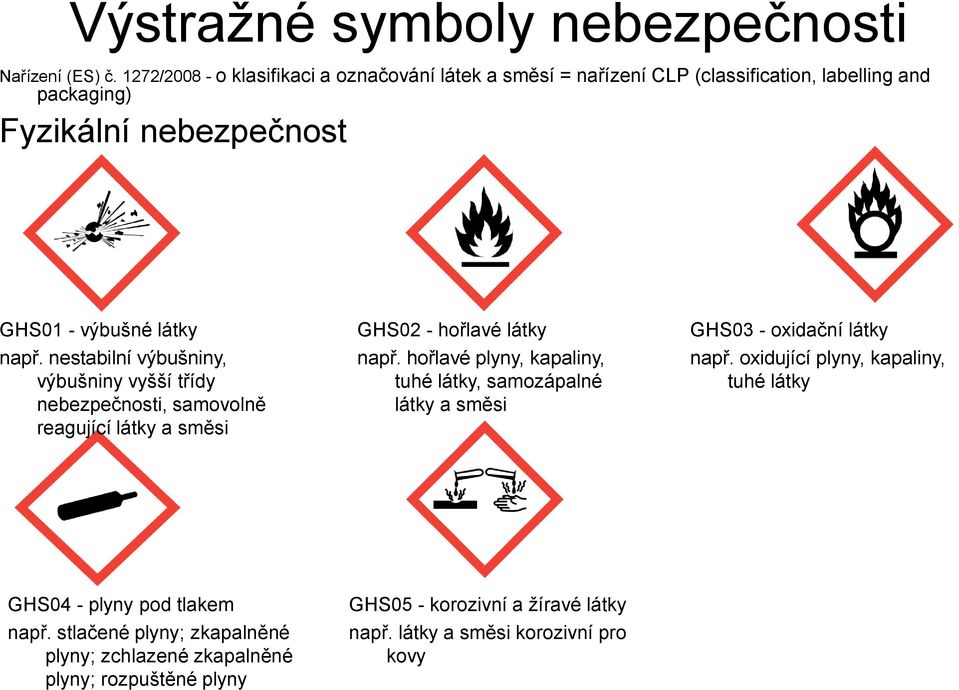 Výstražné symboly nebezpečnosti

Nařízení (ES) č. 1272/2008 - o klasifikaci a označování látek a směsí = nařízení CLP (classification, labelling and packaging)

Fyzikální nebezpečnost

GHS01 - výbušné látky

např. nestabilní výbušniny, výbušniny vyšší třídy nebezpečnosti, samovolně reagující látky a směsi

GHS02 - hořlavé látky

např. hořlavé plyny, kapaliny, tuhé látky, samozápalné látky a směsi

GHS03 - oxidační látky

např. oxidující plyny, kapaliny, tuhé látky

GHS04 - plyny pod tlakem

např. stlačené plyny; zkapalněné plyny; zchlazené zkapalněné plyny; rozpuštěné plyny

GHS05 - korozivní a žíravé látky

např. látky a směsi korozivní pro kovy